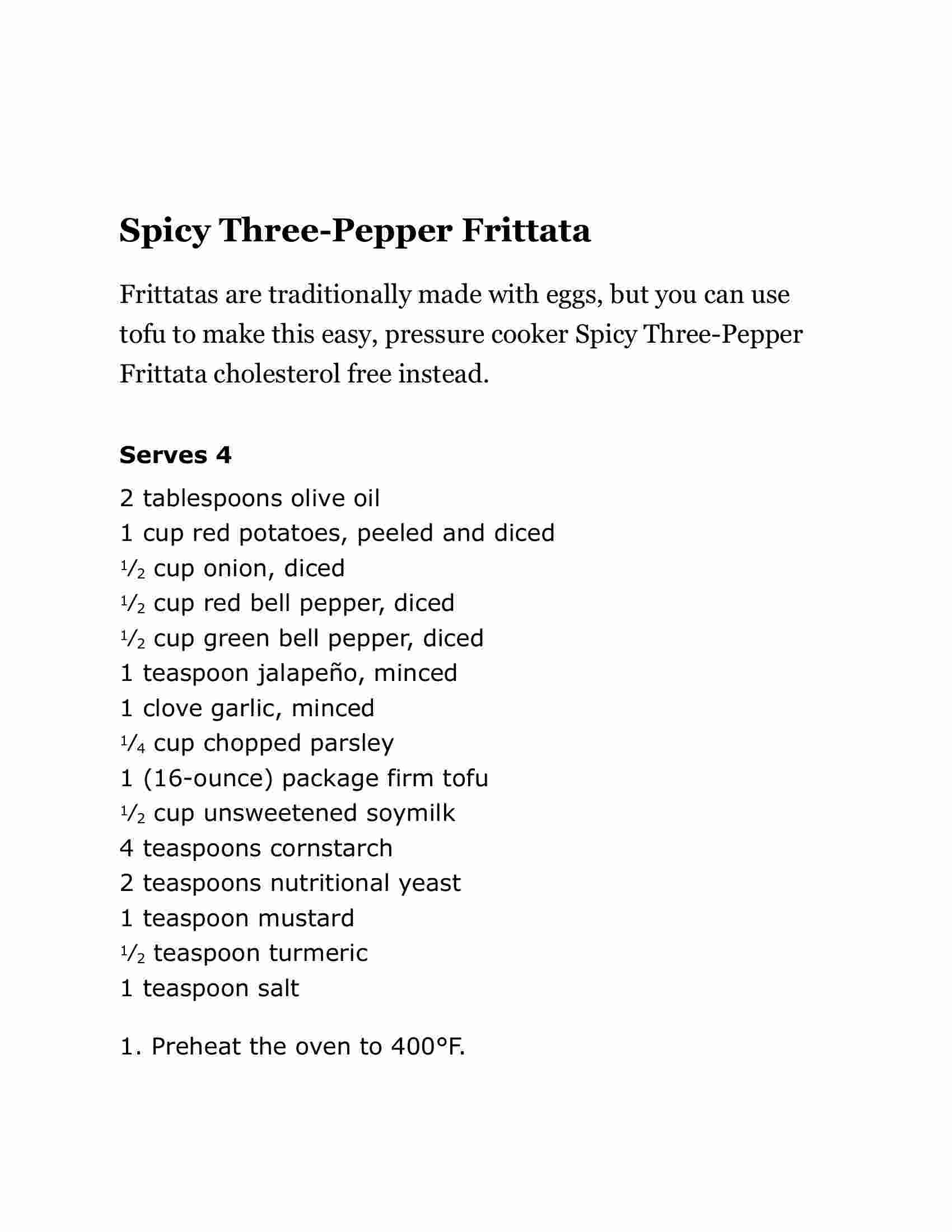 Spicy Three-Pepper Frittata

Frittatas are traditionally made with eggs, but you can use tofu to make this easy, pressure cooker Spicy Three-Pepper Frittata cholesterol free instead.

Serves 4

2 tablespoons olive oil
1 cup red potatoes, peeled and diced
$\frac{1}{2}$ cup onion, diced
$\frac{1}{2}$ cup red bell pepper, diced
$\frac{1}{2}$ cup green bell pepper, diced
1 teaspoon jalapeño, minced
1 clove garlic, minced
$\frac{1}{4}$ cup chopped parsley
1 (16-ounce) package firm tofu
$\frac{1}{2}$ cup unsweetened soymilk
4 teaspoons cornstarch
2 teaspoons nutritional yeast
1 teaspoon mustard
$\frac{1}{2}$ teaspoon turmeric
1 teaspoon salt

1. Preheat the oven to 400°F.